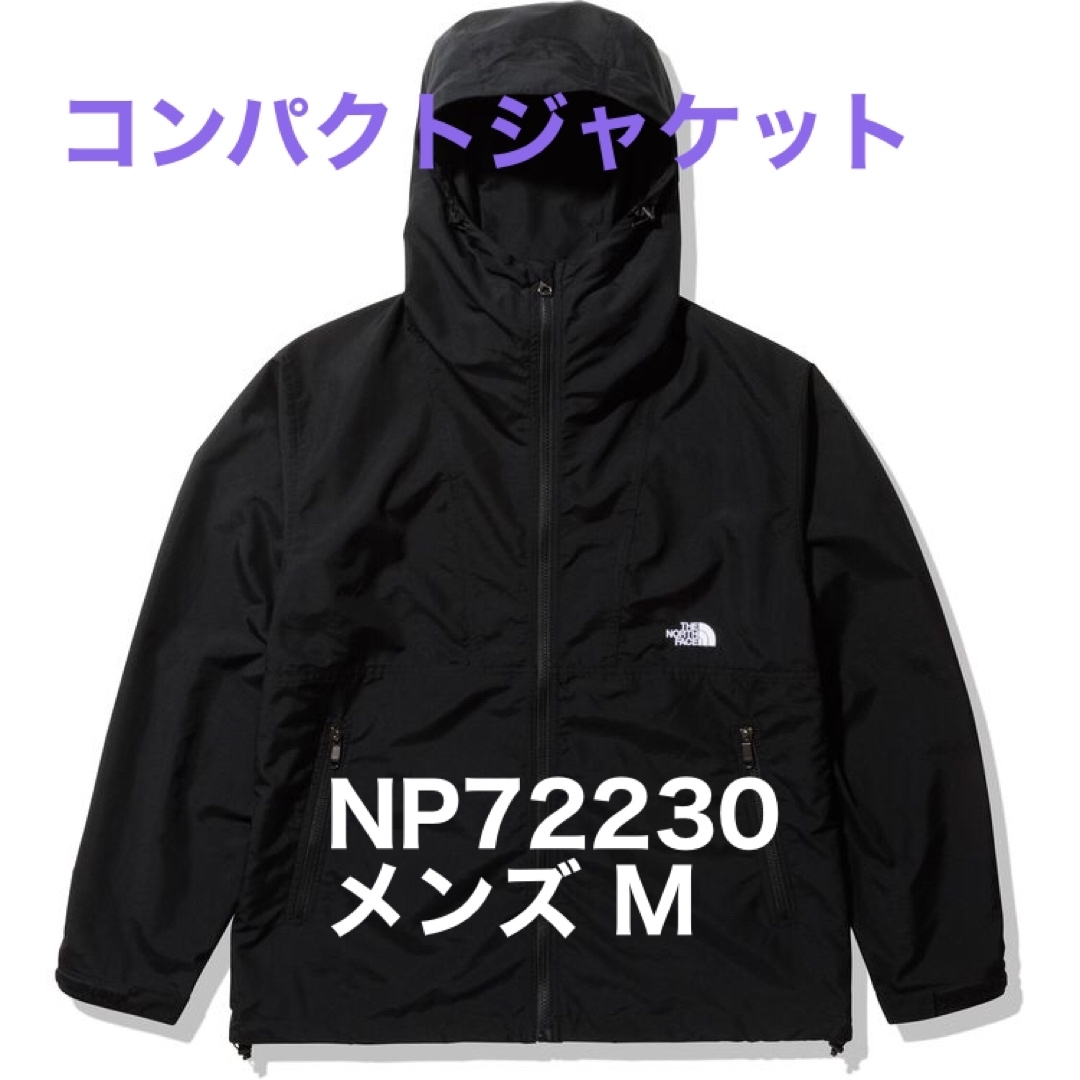 コンパクトジャケット

THE NORTH FACE

NP72230
メンズ M